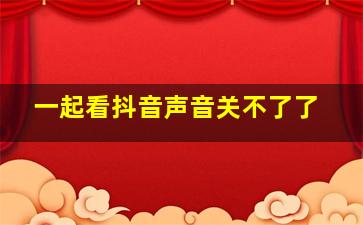 一起看抖音声音关不了了